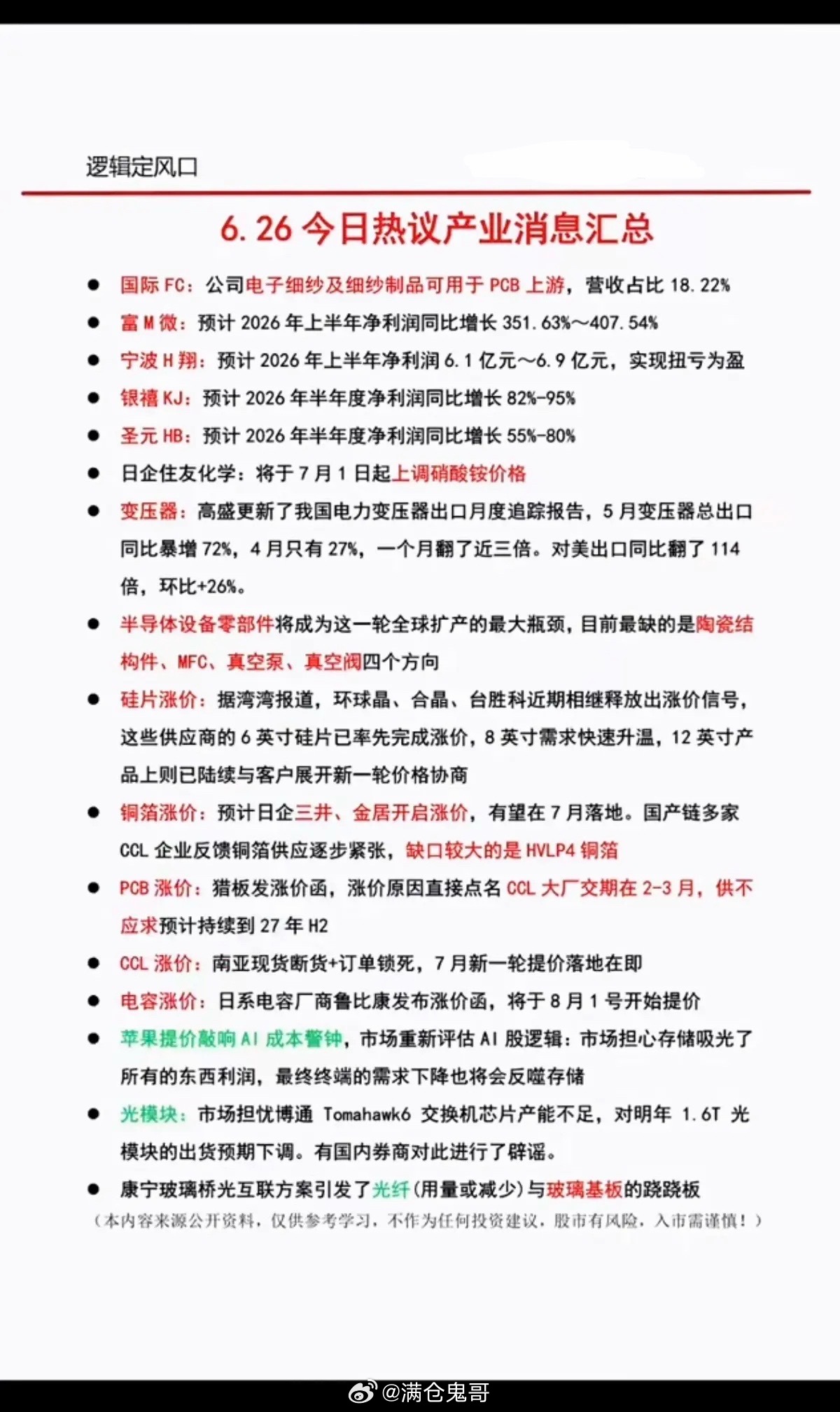 逻辑定风口

6.26今日热议产业消息汇总

• 国际FC：公司电子细纱及细纱制品可用于PCB上游，营收占比18.22%
• 富M微：预计2026年上半年净利润同比增长351.63%～407.54%
• 宁波H翔：预计2026年上半年净利润6.1亿元～6.9亿元，实现扭亏为盈
• 银禧KJ：预计2026年半年度净利润同比增长82%-95%
• 圣元HB：预计2026年半年度净利润同比增长55%-80%
• 日企住友化学：将于7月1日起上调硝酸铵价格
• 变压器：高盛更新了我国电力变压器出口月度追踪报告，5月变压器总出口同比暴增72%，4月只有27%，一个月翻了近三倍。对美出口同比翻了114倍，环比+26%。
• 半导体设备零部件将成为这一轮全球扩产的最大瓶颈，目前最缺的是陶瓷结构件、MFC、真空泵、真空阀四个方向
• 硅片涨价：据湾湾报道，环球晶、合晶、台胜科近期相继释放出涨价信号，这些供应商的6英寸硅片已率先完成涨价，8英寸需求快速升温，12英寸产品上则已陆续与客户展开新一轮价格协商
• 铜箔涨价：预计日企三井、金居开启涨价，有望在7月落地。国产链多家CCL企业反馈铜箔供应逐步紧张，缺口较大的是HVLP4铜箔
• PCB涨价：猎板发涨价函，涨价原因直接点名CCL大厂交期在2-3月，供不应求预计持续到27年H2
• CCL涨价：南亚现货断货+订单锁死，7月新一轮提价落地在即
• 电容涨价：日系电容厂商鲁比康发布涨价函，将于8月1号开始提价
• 苹果提价敲响AI成本警钟，市场重新评估AI股逻辑：市场担心存储吸光了所有的东西利润，最终终端的需求下降也将会反噬存储
• 光模块：市场担忧博通Tomahawk6交换机芯片产能不足，对明年1.6T光模块的出货预期下调。有国内券商对此进行了辟谣。
• 康宁玻璃桥光互联方案引发了光纤(用量或减少)与玻璃基板的跷跷板
（本内容来源公开资料，仅供参考学习，不作为任何投资建议，股市有风险，入市需谨慎！）

@满仓鬼哥